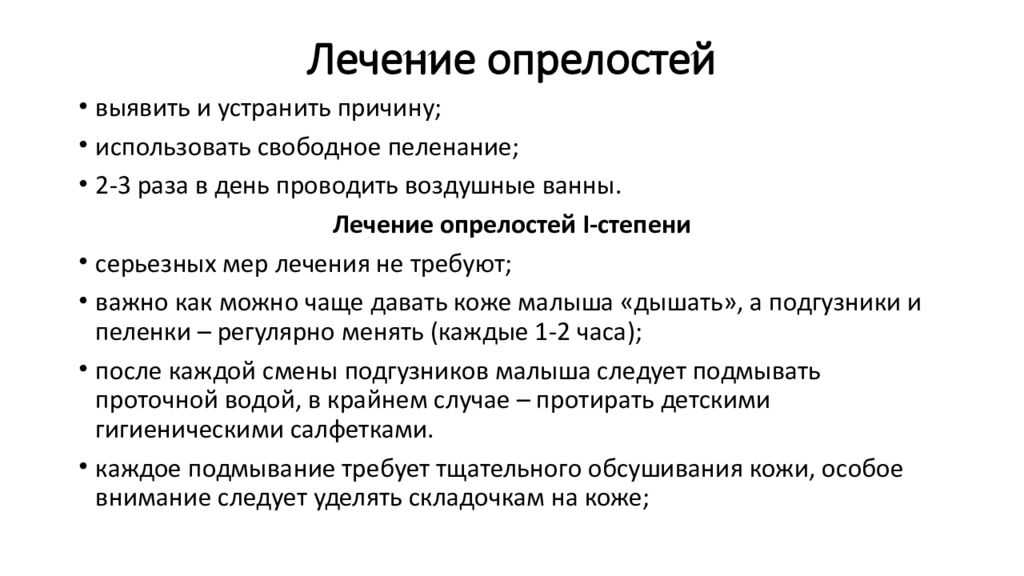 Лечение опрелостей

• выявить и устранить причину;

• использовать свободное пеленание;

• 2-3 раза в день проводить воздушные ванны.

Лечение опрелостей I-степени

• серьезных мер лечения не требуют;

• важно как можно чаще давать коже малыша «дышать», а подгузники и пеленки – регулярно менять (каждые 1-2 часа);

• после каждой смены подгузников малыша следует подмывать проточной водой, в крайнем случае – протирать детскими гигиеническими салфетками.

• каждое подмывание требует тщательного обсушивания кожи, особое внимание следует уделять складочкам на коже;